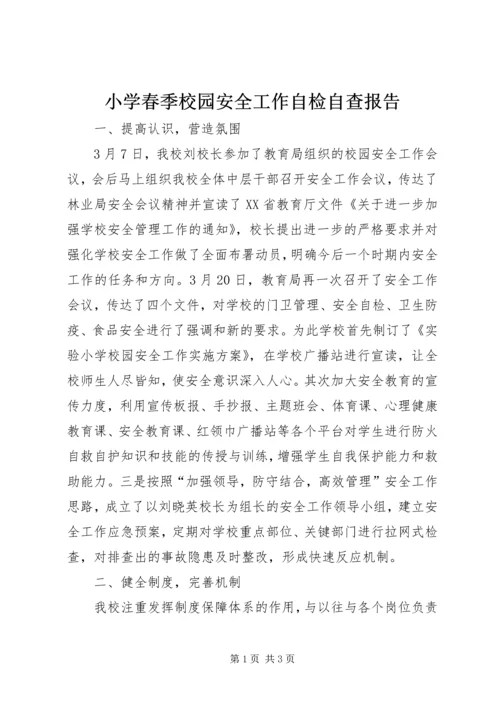 小学春季校园安全工作自检自查报告

一、提高认识，营造氛围

3月7日，我校刘校长参加了教育局组织的校园安全工作会议，会后马上组织我校全体中层干部召开安全工作会议，传达了林业局安全会议精神并宣读了XX省教育厅文件《关于进一步加强学校安全管理工作的通知》，校长提出进一步的严格要求并对强化学校安全工作做了全面布署动员，明确今后一个时期内安全工作的任务和方向。3月20日，教育局再一次召开了安全工作会议，传达了四个文件，对学校的门卫管理、安全自检、卫生防疫、食品安全进行了强调和新的要求。为此学校首先制订了《实验小学校园安全工作实施方案》，在学校广播站进行宣读，让全校师生人尽皆知，使安全意识深入人心。其次加大安全教育的宣传力度，利用宣传板报、手抄报、主题班会、体育课、心理健康教育课、安全教育课、红领巾广播站等各个平台对学生进行防火自救自护知识和技能的传授与训练，增强学生自我保护能力和救助能力。三是按照“加强领导，防守结合，高效管理”安全工作思路，成立了以刘晓英校长为组长的安全工作领导小组，建立安全工作应急预案，定期对学校重点部位、关键部门进行拉网式检查，对排查出的事故隐患及时整改，形成快速反应机制。

二、健全制度，完善机制

我校注重发挥制度保障体系的作用，与以往与各个岗位负责

第1页 共3页